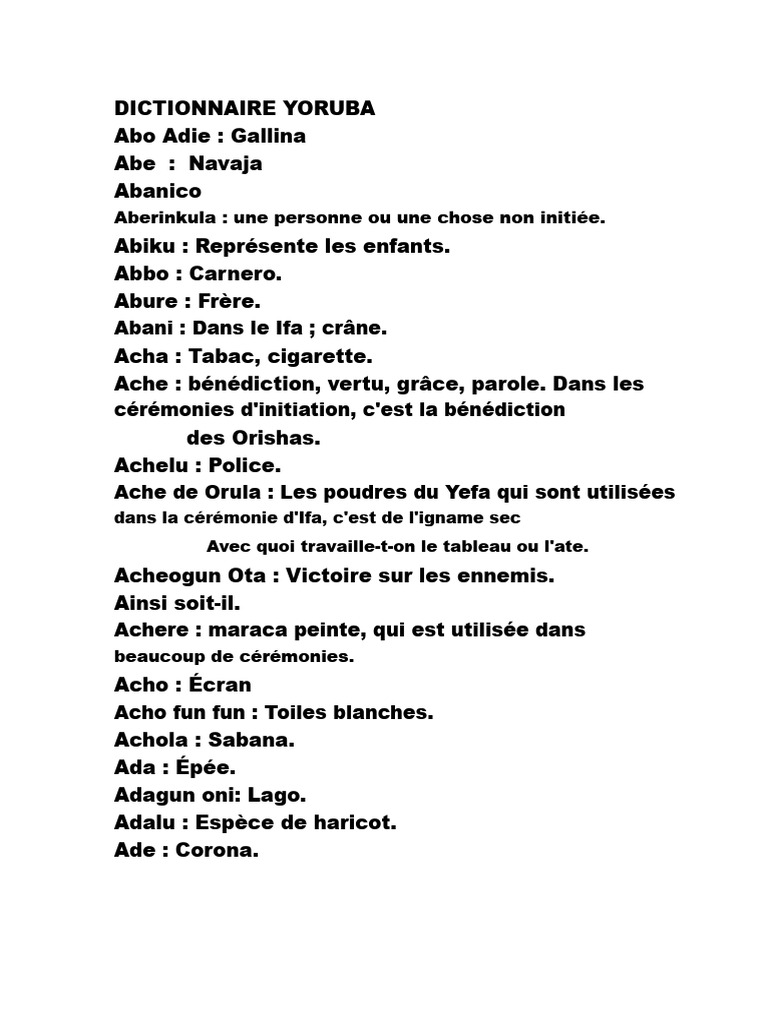 DICTIONNAIRE YORUBA
Abo Adie : Gallina
Abe : Navaja
Abanico
Aberinkula : une personne ou une chose non initiée.
Abiku : Représente les enfants.
Abbo : Carnero.
Abure : Frère.
Abani : Dans le Ifa ; crâne.
Acha : Tabac, cigarette.
Ache : bénédiction, vertu, grâce, parole. Dans les cérémonies d'initiation, c'est la bénédiction des Orishas.
Achelu : Police.
Ache de Orula : Les poudres du Yefa qui sont utilisées dans la cérémonie d'Ifa, c'est de l'igname sec

Avec quoi travaille-t-on le tableau ou l'ate.
Acheogun Ota : Victoire sur les ennemis.
Ainsi soit-il.
Achere : maraca peinte, qui est utilisée dans beaucoup de cérémonies.
Acho : Écran
Acho fun fun : Toiles blanches.
Achola : Sabana.
Ada : Épée.
Adagun oni: Lago.
Adalu : Espèce de haricot.
Ade : Corona.